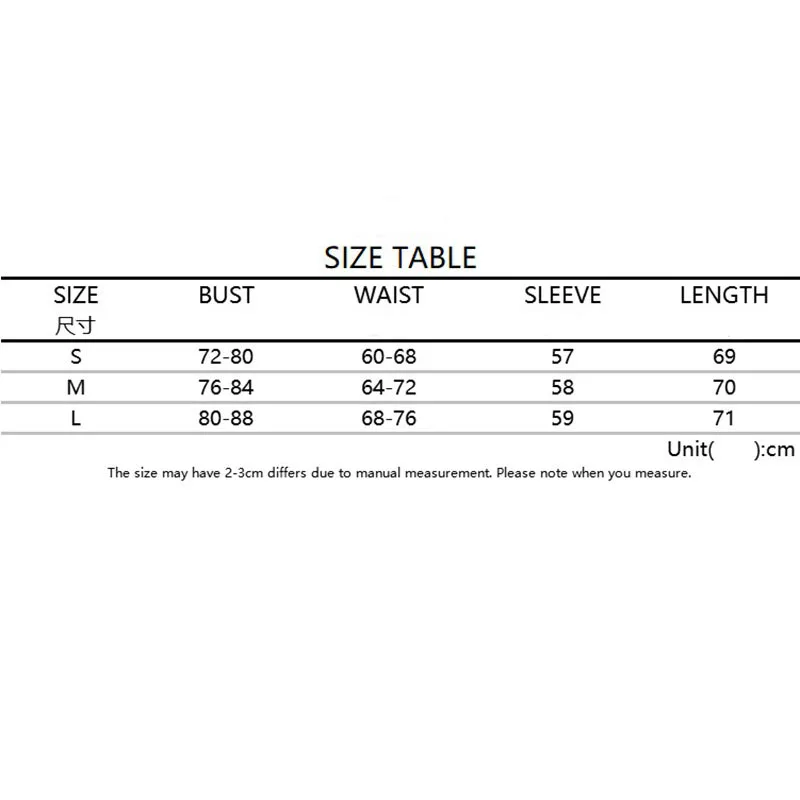 SIZE TABLE

| SIZE 尺寸 | BUST | WAIST | SLEEVE | LENGTH |
|---|---|---|---|---|
| S | 72-80 | 60-68 | 57 | 69 |
| M | 76-84 | 64-72 | 58 | 70 |
| L | 80-88 | 68-76 | 59 | 71 |

Unit( ):cm

The size may have 2-3cm differs due to manual measurement. Please note when you measure.